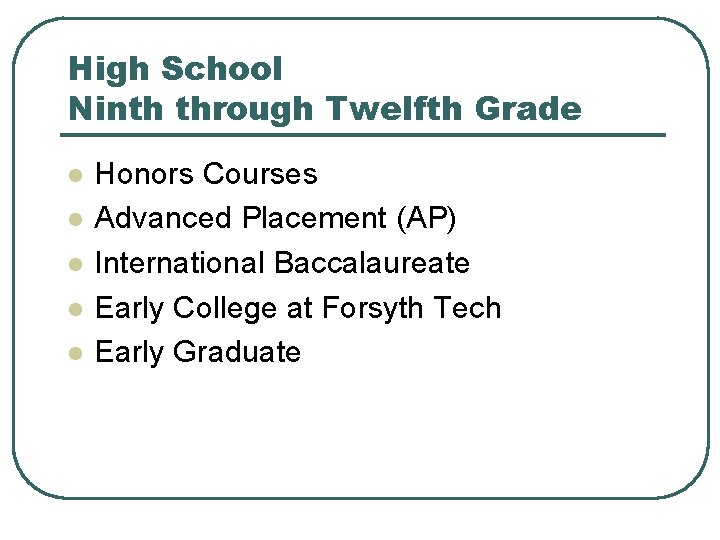 High School
Ninth through Twelfth Grade

• Honors Courses
• Advanced Placement (AP)
• International Baccalaureate
• Early College at Forsyth Tech
• Early Graduate